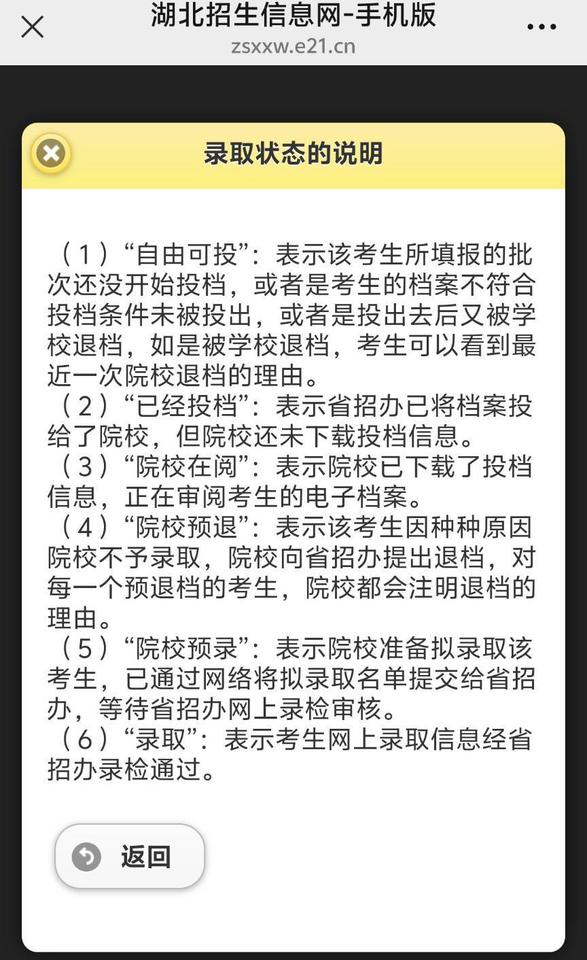 湖北招生信息网-手机版
zsxxw.e21.cn

录取状态的说明

（1）“自由可投”：表示该考生所填报的批次还没开始投档，或者是考生的档案不符合投档条件未被投出，或者是投出去后又被学校退档，如是被学校退档，考生可以看到最近一次院校退档的理由。
（2）“已经投档”：表示省招办已将档案投给了院校，但院校还未下载投档信息。
（3）“院校在阅”：表示院校已下载了投档信息，正在审阅考生的电子档案。
（4）“院校预退”：表示该考生因种种原因院校不予录取，院校向省招办提出退档，对每一个预退档的考生，院校都会注明退档的理由。
（5）“院校预录”：表示院校准备拟录取该考生，已通过网络将拟录取名单提交给省招办，等待省招办网上录检审核。
（6）“录取”：表示考生网上录取信息经省招办录检通过。

返回